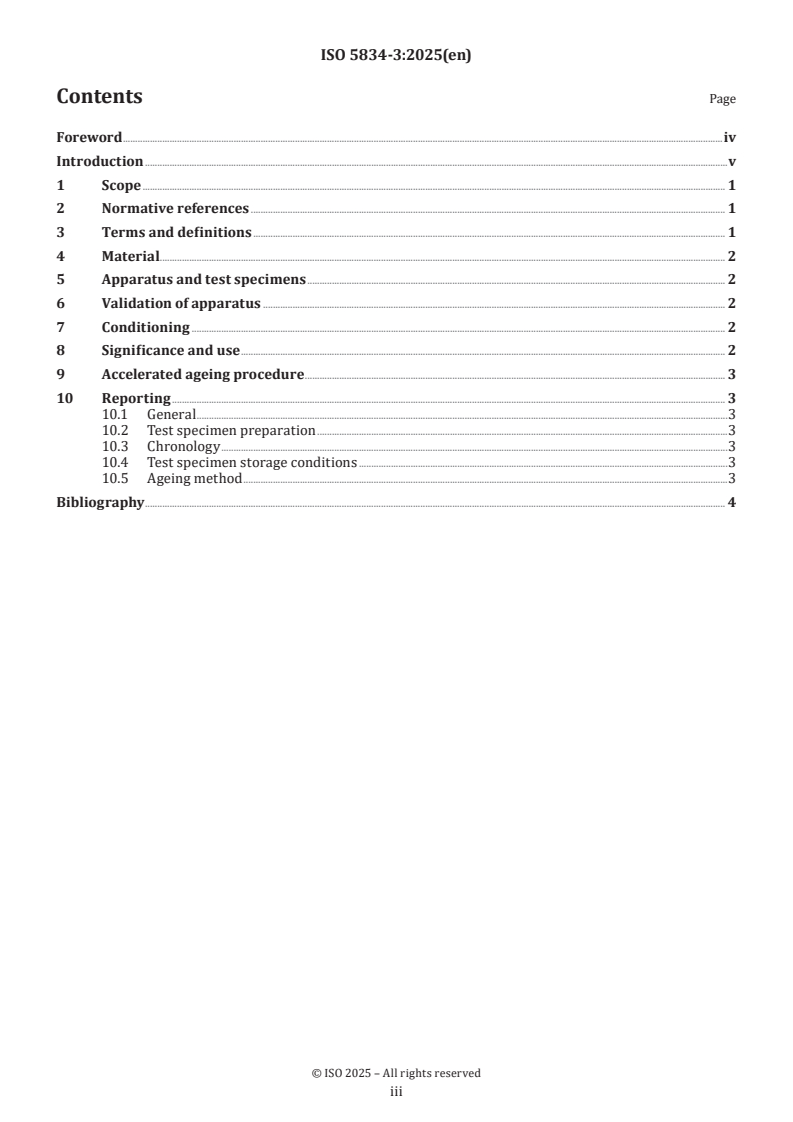 ISO 5834-3:2025(en)

Contents

Page

Foreword iv
Introduction v
1 Scope 1
2 Normative references 1
3 Terms and definitions 1
4 Material 2
5 Apparatus and test specimens 2
6 Validation of apparatus 2
7 Conditioning 2
8 Significance and use 2
9 Accelerated ageing procedure 3
10 Reporting 3
10.1 General 3
10.2 Test specimen preparation 3
10.3 Chronology 3
10.4 Test specimen storage conditions 3
10.5 Ageing method 3
Bibliography 4

© ISO 2025 – All rights reserved
iii